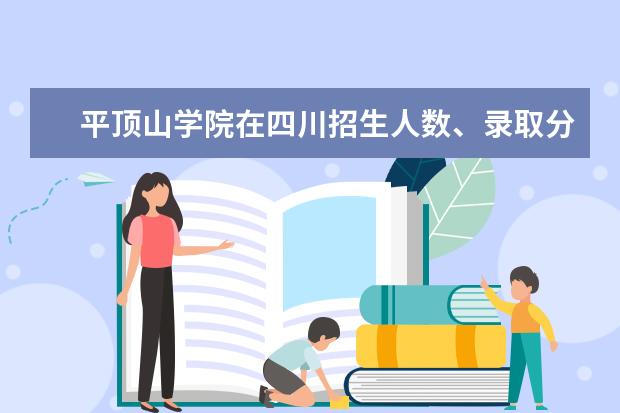 平顶山学院在四川招生人数、录取分